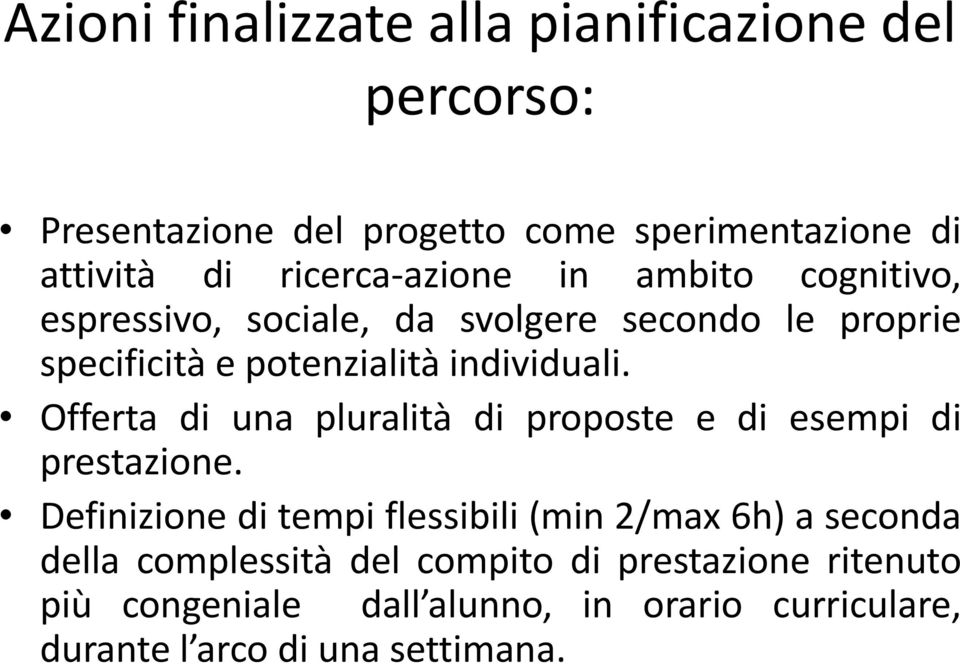 Azioni finalizzate alla pianificazione del percorso:

• Presentazione del progetto come sperimentazione di attività di ricerca-azione in ambito cognitivo, espressivo, sociale, da svolgere secondo le proprie specificità e potenzialità individuali.
• Offerta di una pluralità di proposte e di esempi di prestazione.
• Definizione di tempi flessibili (min 2/max 6h) a seconda della complessità del compito di prestazione ritenuto più congeniale dall'alunno, in orario curriculare, durante l'arco di una settimana.